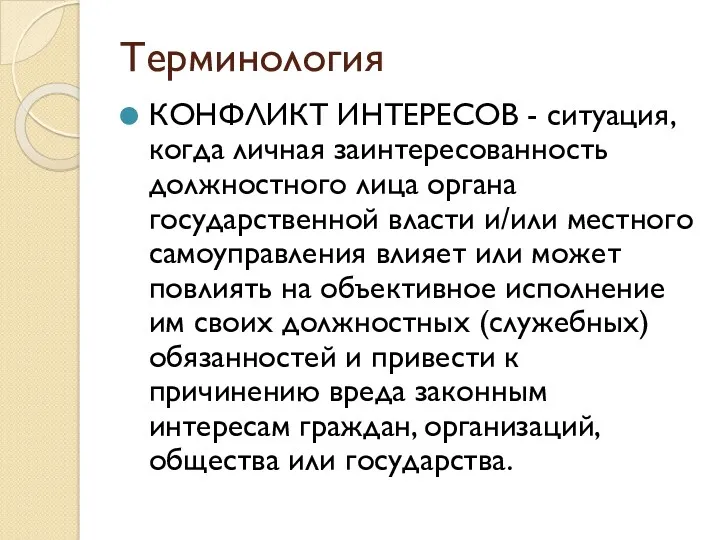 Терминология

КОНФЛИКТ ИНТЕРЕСОВ - ситуация, когда личная заинтересованность должностного лица органа государственной власти и/или местного самоуправления влияет или может повлиять на объективное исполнение им своих должностных (служебных) обязанностей и привести к причинению вреда законным интересам граждан, организаций, общества или государства.